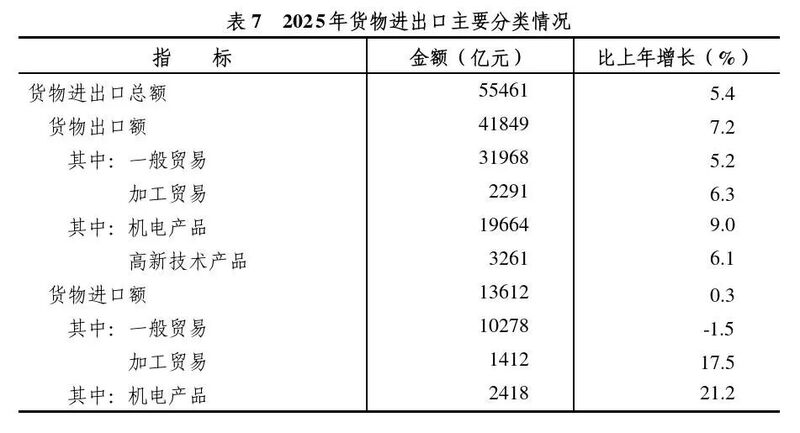 表7 2025年货物进出口主要分类情况

| 指 标 | 金额（亿元） | 比上年增长（%） |
|---|---|---|
| 货物进出口总额 | 55461 | 5.4 |
| 货物出口额 | 41849 | 7.2 |
| 其中：一般贸易 | 31968 | 5.2 |
| 加工贸易 | 2291 | 6.3 |
| 其中：机电产品 | 19664 | 9.0 |
| 高新技术产品 | 3261 | 6.1 |
| 货物进口额 | 13612 | 0.3 |
| 其中：一般贸易 | 10278 | -1.5 |
| 加工贸易 | 1412 | 17.5 |
| 其中：机电产品 | 2418 | 21.2 |